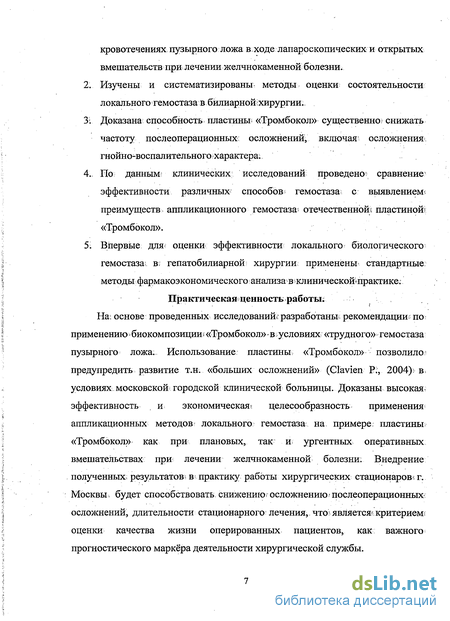 кровотечениях пузырного ложа в ходе лапароскопических и открытых вмешательств при лечении желчнокаменной болезни.

2. Изучены и систематизированы методы оценки состоятельности локального гемостаза в билиарной хирургии.

3. Доказана способность пластины «Тромбокол» существенно снижать частоту послеоперационных осложнений, включая осложнения гнойно-воспалительного характера.

4. По данным клинических исследований проведено сравнение эффективности различных способов гемостаза с выявлением преимуществ аппликационного гемостаза отечественной пластиной «Тромбокол».

5. Впервые для оценки эффективности локального биологического гемостаза в гепатобилиарной хирургии применены стандартные методы фармакоэкономического анализа в клинической практике.

Практическая ценность работы.

На основе проведенных исследований разработаны рекомендации по применению биокомпозиции «Тромбокол» в условиях «трудного» гемостаза пузырного ложа. Использование пластины «Тромбокол» позволило предупредить развитие т.н. «больших осложнений» (Clavien P., 2004) в условиях московской городской клинической больницы. Доказаны высокая эффективность и экономическая целесообразность применения аппликационных методов локального гемостаза на примере пластины «Тромбокол» как при плановых, так и ургентных оперативных вмешательствах при лечении желчнокаменной болезни. Внедрение полученных результатов в практику работы хирургических стационаров г. Москвы будет способствовать снижению осложнению послеоперационных осложнений, длительности стационарного лечения, что является критерием оценки качества жизни оперированных пациентов, как важного прогностического маркёра деятельности хирургической службы.

7

dsLib.net
библиотека диссертаций